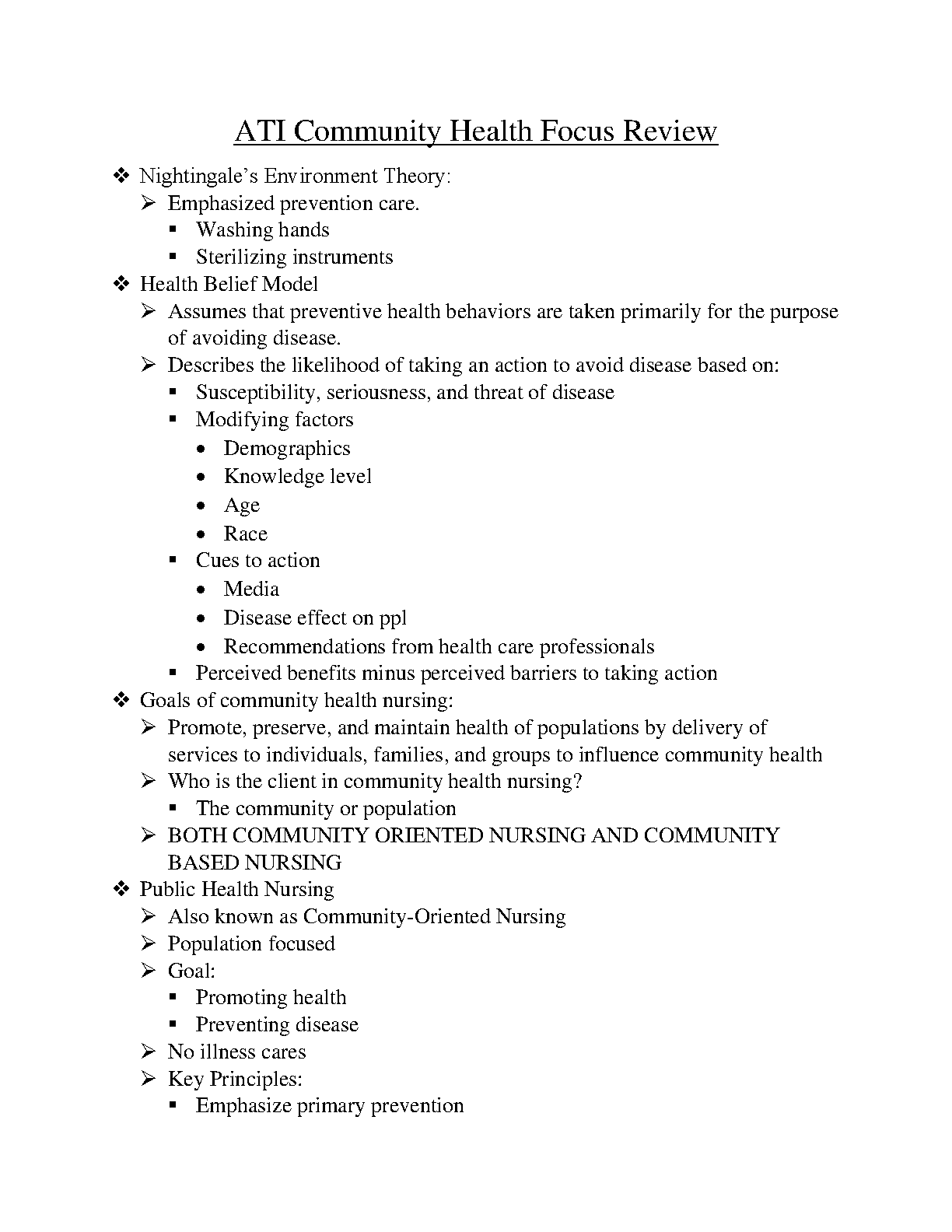 ATI Community Health Focus Review

❖ Nightingale's Environment Theory:
➢ Emphasized prevention care.
▪ Washing hands
▪ Sterilizing instruments
❖ Health Belief Model
➢ Assumes that preventive health behaviors are taken primarily for the purpose of avoiding disease.
➢ Describes the likelihood of taking an action to avoid disease based on:
▪ Susceptibility, seriousness, and threat of disease
▪ Modifying factors
• Demographics
• Knowledge level
• Age
• Race
▪ Cues to action
• Media
• Disease effect on ppl
• Recommendations from health care professionals
▪ Perceived benefits minus perceived barriers to taking action
❖ Goals of community health nursing:
➢ Promote, preserve, and maintain health of populations by delivery of services to individuals, families, and groups to influence community health
➢ Who is the client in community health nursing?
▪ The community or population
➢ BOTH COMMUNITY ORIENTED NURSING AND COMMUNITY BASED NURSING
❖ Public Health Nursing
➢ Also known as Community-Oriented Nursing
➢ Population focused
➢ Goal:
▪ Promoting health
▪ Preventing disease
➢ No illness cares
➢ Key Principles:
▪ Emphasize primary prevention